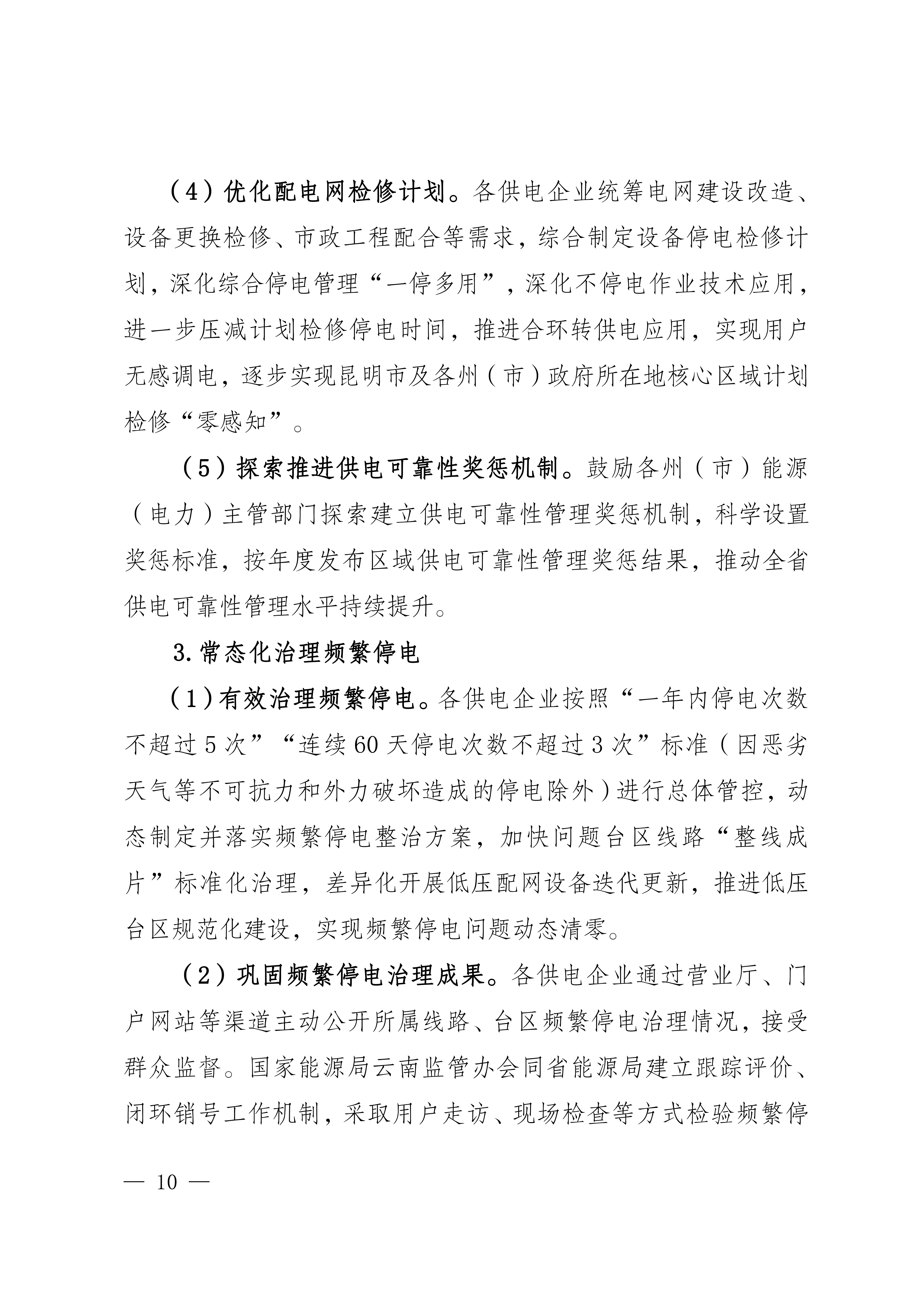 （4）优化配电网检修计划。各供电企业统筹电网建设改造、设备更换检修、市政工程配合等需求，综合制定设备停电检修计划，深化综合停电管理“一停多用”，深化不停电作业技术应用，进一步压减计划检修停电时间，推进合环转供电应用，实现用户无感调电，逐步实现昆明市及各州（市）政府所在地核心区域计划检修“零感知”。

（5）探索推进供电可靠性奖惩机制。鼓励各州（市）能源（电力）主管部门探索建立供电可靠性管理奖惩机制，科学设置奖惩标准，按年度发布区域供电可靠性管理奖惩结果，推动全省供电可靠性管理水平持续提升。

3.常态化治理频繁停电

（1）有效治理频繁停电。各供电企业按照“一年内停电次数不超过5次”“连续60天停电次数不超过3次”标准（因恶劣天气等不可抗力和外力破坏造成的停电除外）进行总体管控，动态制定并落实频繁停电整治方案，加快问题台区线路“整线成片”标准化治理，差异化开展低压配网设备迭代更新，推进低压台区规范化建设，实现频繁停电问题动态清零。

（2）巩固频繁停电治理成果。各供电企业通过营业厅、门户网站等渠道主动公开所属线路、台区频繁停电治理情况，接受群众监督。国家能源局云南监管办会同省能源局建立跟踪评价、闭环销号工作机制，采取用户走访、现场检查等方式检验频繁停

— 10 —